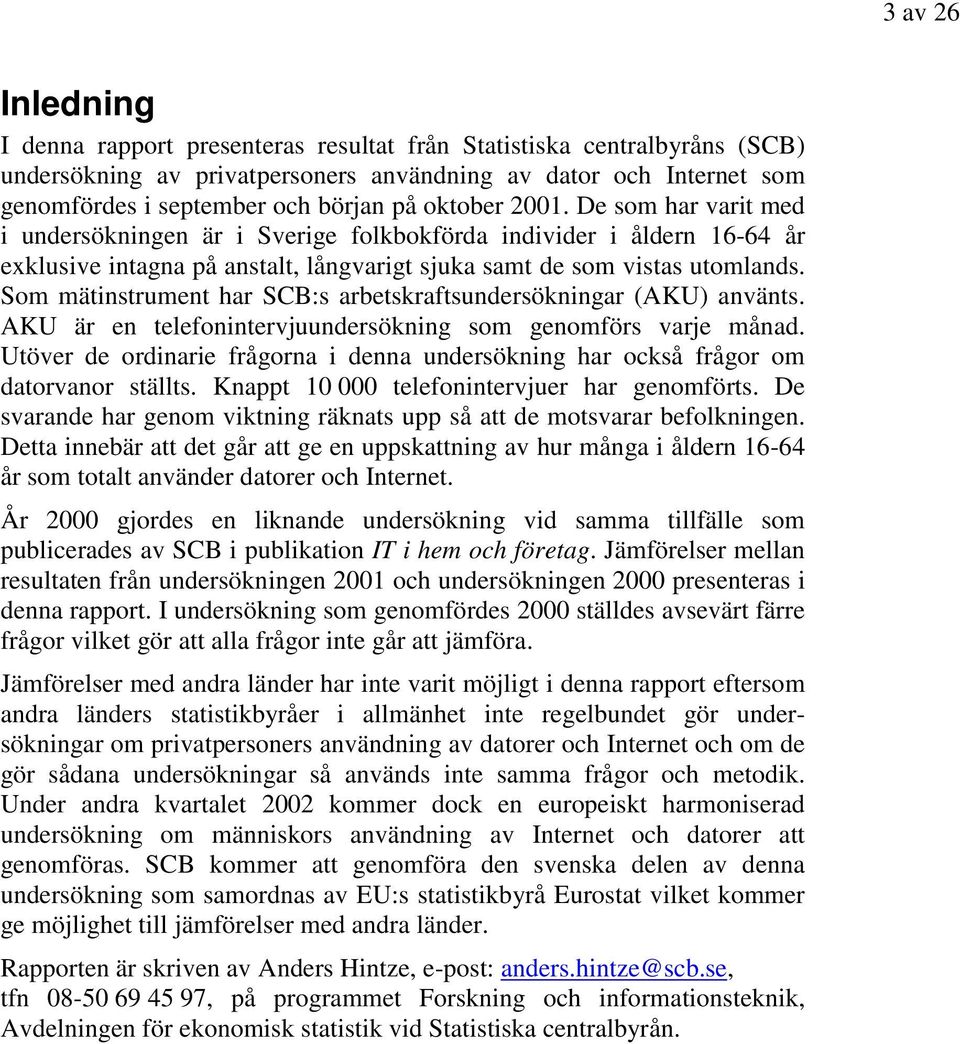 3 av 26

Inledning

I denna rapport presenteras resultat från Statistiska centralbyråns (SCB) undersökning av privatpersoners användning av dator och Internet som genomfördes i september och början på oktober 2001. De som har varit med i undersökningen är i Sverige folkbokförda individer i åldern 16-64 år exklusive intagna på anstalt, långvarigt sjuka samt de som vistas utomlands. Som mätinstrument har SCB:s arbetskraftsundersökningar (AKU) använts. AKU är en telefonintervjuundersökning som genomförs varje månad. Utöver de ordinarie frågorna i denna undersökning har också frågor om datorvanor ställts. Knappt 10 000 telefonintervjuer har genomförts. De svarande har genom viktning räknats upp så att de motsvarar befolkningen. Detta innebär att det går att ge en uppskattning av hur många i åldern 16-64 år som totalt använder datorer och Internet.

År 2000 gjordes en liknande undersökning vid samma tillfälle som publicerades av SCB i publikation IT i hem och företag. Jämförelser mellan resultaten från undersökningen 2001 och undersökningen 2000 presenteras i denna rapport. I undersökning som genomfördes 2000 ställdes avsevärt färre frågor vilket gör att alla frågor inte går att jämföra.

Jämförelser med andra länder har inte varit möjligt i denna rapport eftersom andra länders statistikbyråer i allmänhet inte regelbundet gör undersökningar om privatpersoners användning av datorer och Internet och om de gör sådana undersökningar så används inte samma frågor och metodik. Under andra kvartalet 2002 kommer dock en europeiskt harmoniserad undersökning om människors användning av Internet och datorer att genomföras. SCB kommer att genomföra den svenska delen av denna undersökning som samordnas av EU:s statistikbyrå Eurostat vilket kommer ge möjlighet till jämförelser med andra länder.

Rapporten är skriven av Anders Hintze, e-post: anders.hintze@scb.se, tfn 08-50 69 45 97, på programmet Forskning och informationsteknik, Avdelningen för ekonomisk statistik vid Statistiska centralbyrån.